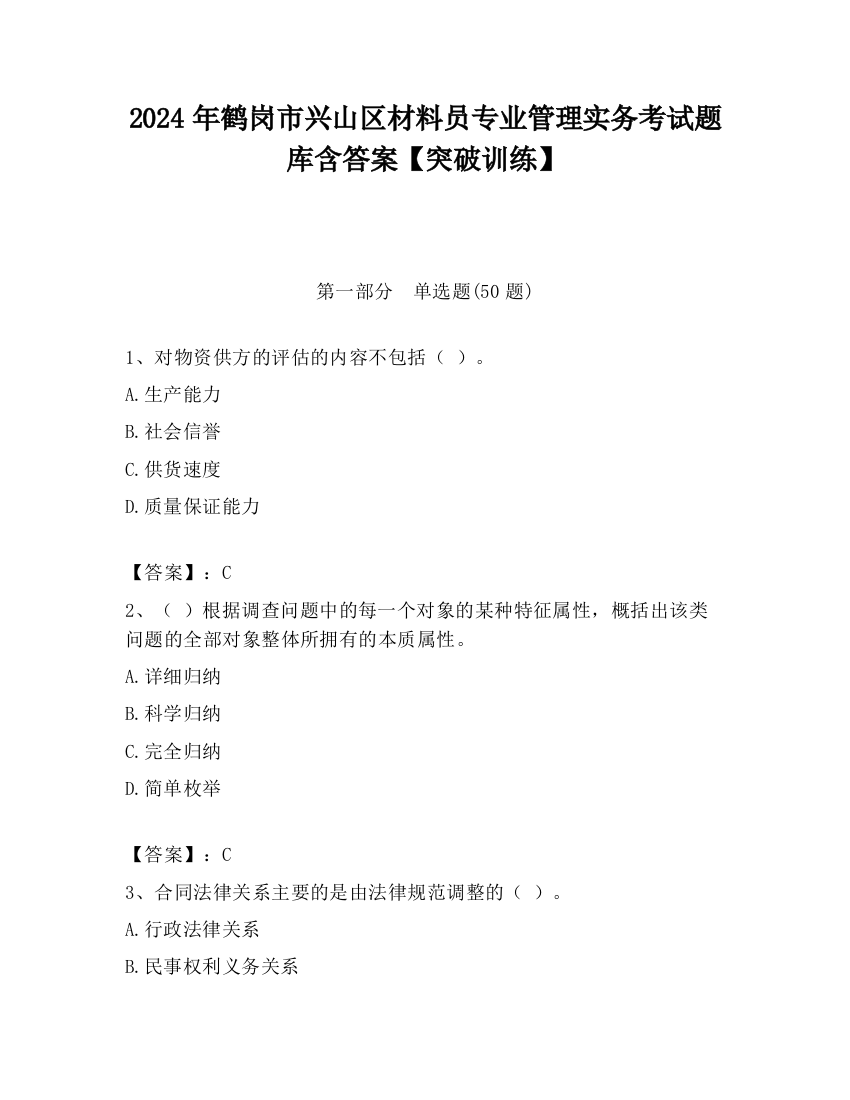 2024 年鹤岗市兴山区材料员专业管理实务考试题库含答案【突破训练】

第一部分　单选题(50 题)

1、对物资供方的评估的内容不包括（ ）。

A.生产能力

B.社会信誉

C.供货速度

D.质量保证能力

【答案】：C

2、（ ）根据调查问题中的每一个对象的某种特征属性，概括出该类问题的全部对象整体所拥有的本质属性。

A.详细归纳

B.科学归纳

C.完全归纳

D.简单枚举

【答案】：C

3、合同法律关系主要的是由法律规范调整的（ ）。

A.行政法律关系

B.民事权利义务关系